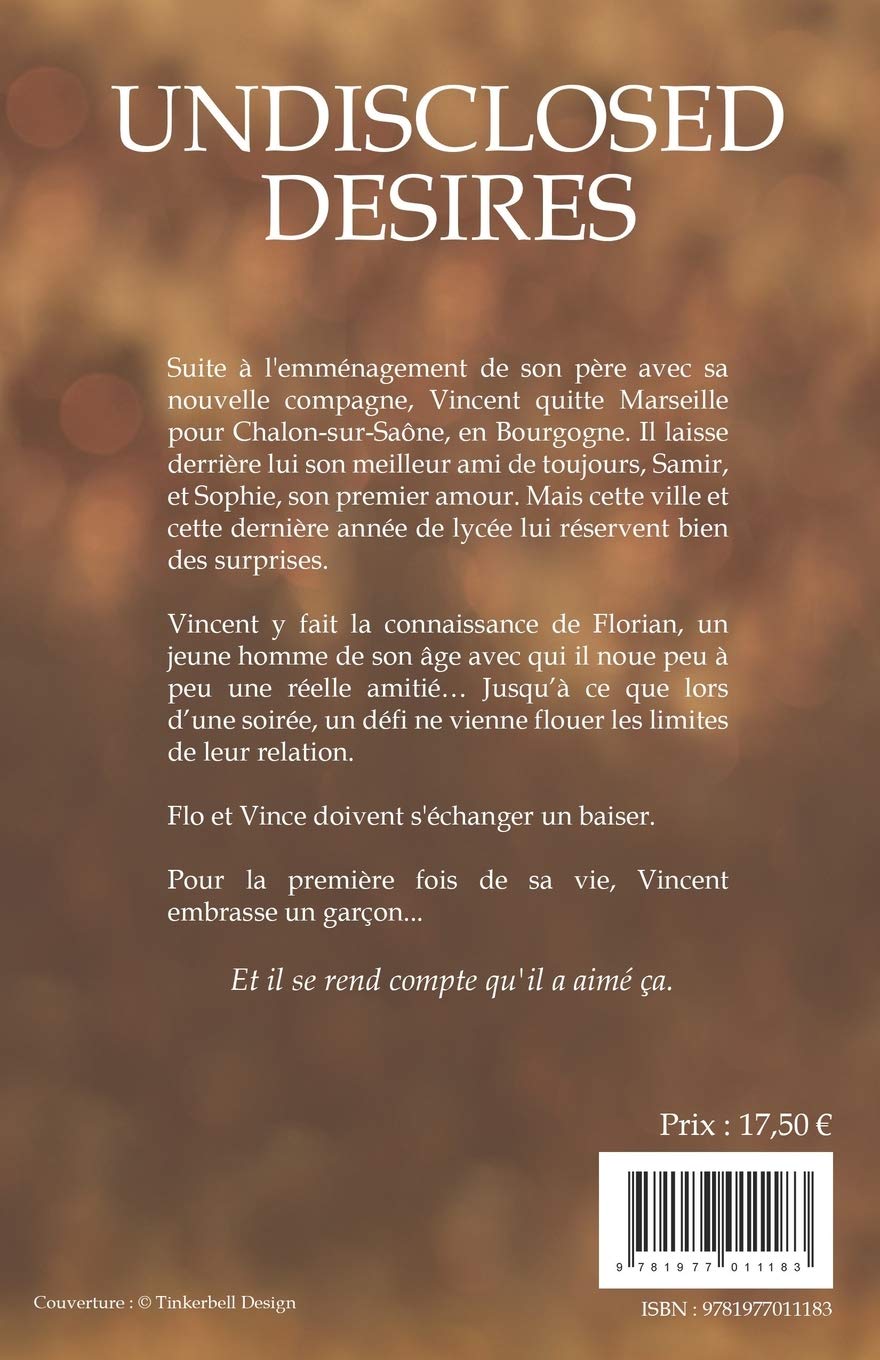 UNDISCLOSED DESIRES

Suite à l'emménagement de son père avec sa nouvelle compagne, Vincent quitte Marseille pour Chalon-sur-Saône, en Bourgogne. Il laisse derrière lui son meilleur ami de toujours, Samir, et Sophie, son premier amour. Mais cette ville et cette dernière année de lycée lui réservent bien des surprises.

Vincent y fait la connaissance de Florian, un jeune homme de son âge avec qui il noue peu à peu une réelle amitié… Jusqu'à ce que lors d'une soirée, un défi ne vienne flouer les limites de leur relation.

Flo et Vince doivent s'échanger un baiser.

Pour la première fois de sa vie, Vincent embrasse un garçon...

Et il se rend compte qu'il a aimé ça.

Prix : 17,50 €

9 781977 011183

Couverture : © Tinkerbell Design

ISBN : 9781977011183